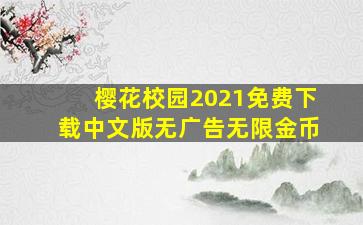 樱花校园2021免费下载中文版无广告无限金币